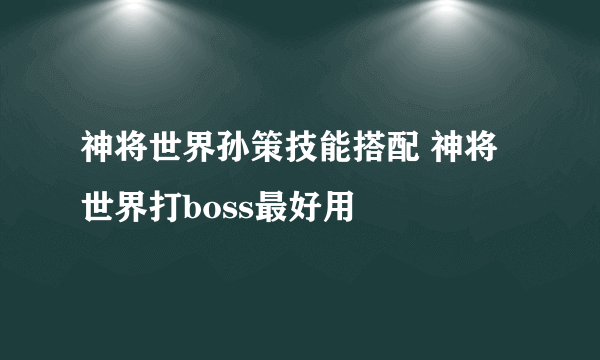 神将世界孙策技能搭配 神将世界打boss最好用